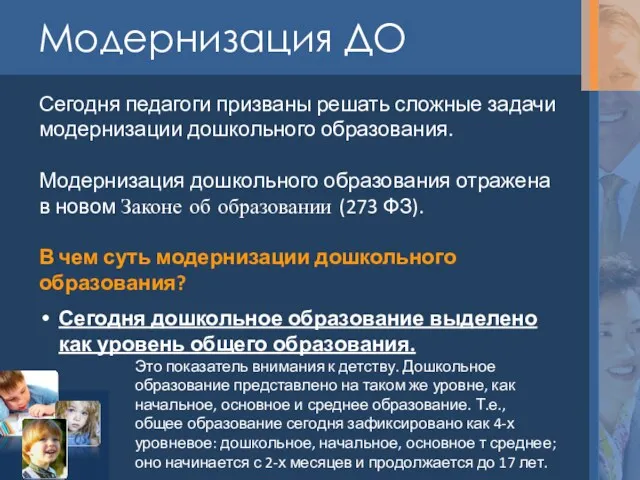 Модернизация ДО

Сегодня педагоги призваны решать сложные задачи модернизации дошкольного образования.

Модернизация дошкольного образования отражена в новом Законе об образовании (273 ФЗ).

В чем суть модернизации дошкольного образования?

• Сегодня дошкольное образование выделено как уровень общего образования.

Это показатель внимания к детству. Дошкольное образование представлено на таком же уровне, как начальное, основное и среднее образование. Т.е., общее образование сегодня зафиксировано как 4-х уровневое: дошкольное, начальное, основное т среднее; оно начинается с 2-х месяцев и продолжается до 17 лет.